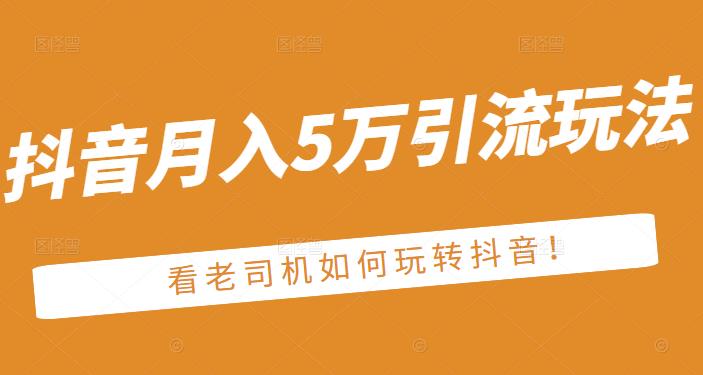 抖音月入5万引流玩法

看老司机如何玩转抖音!